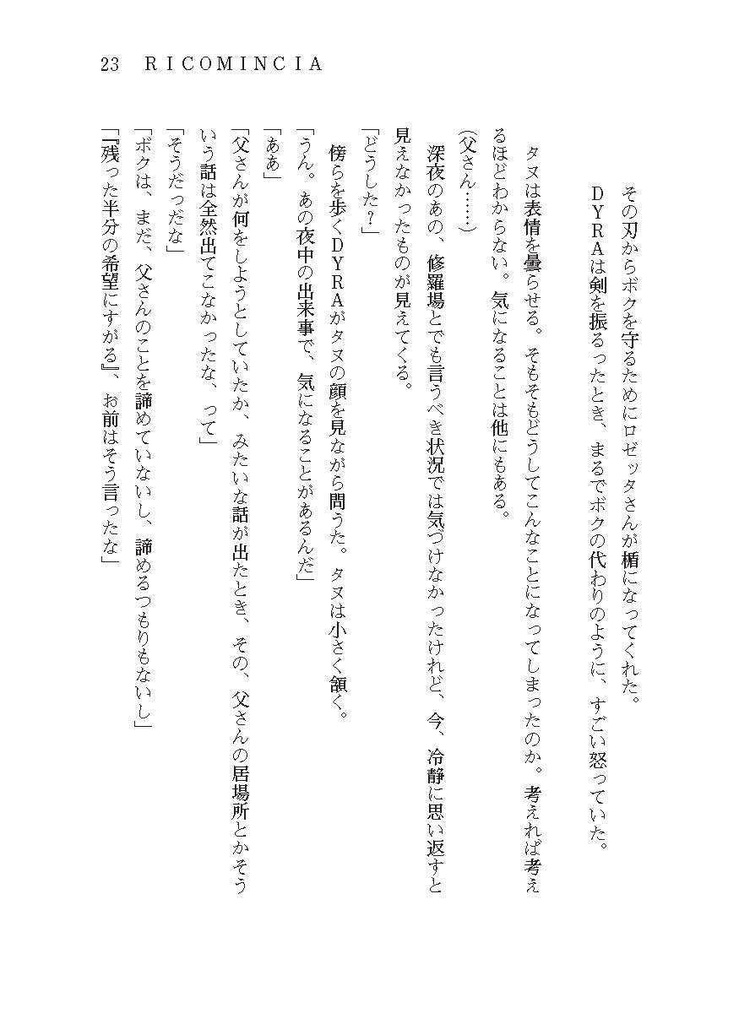 23　RICOMINCIA

その刃からボクを守るためにロゼッタさんが楯になってくれた。
ＤＹＲＡは剣を振るったとき、まるでボクの代わりのように、すごい怒っていた。
タヌは表情を曇らせる。そもそもどうしてこんなことになってしまったのか。考えれば考えるほどわからない。気になることは他にもある。
（父さん……）
深夜のあの、修羅場とでも言うべき状況では気づけなかったけれど、今、冷静に思い返すと見えなかったものが見えてくる。
「どうした？」
傍らを歩くＤＹＲＡがタヌの顔を見ながら問うた。タヌは小さく頷く。
「うん。あの夜中の出来事で、気になることがあるんだ」
「ああ」
「父さんが何をしようとしていたか、みたいな話が出たとき、その、父さんの居場所とかそういう話は全然出てこなかったな、って」
「そうだったな」
「ボクは、まだ、父さんのことを諦めていないし、諦めるつもりもないし」
「『残った半分の希望にすがる』、お前はそう言ったな」